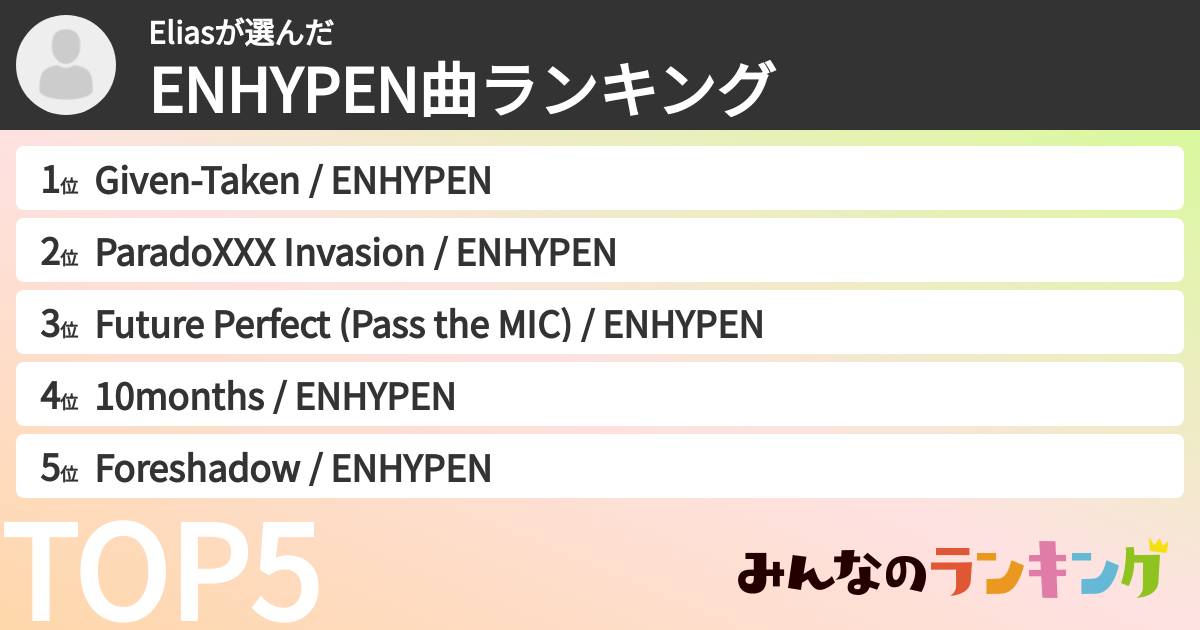 Eliasが選んだ
ENHYPEN曲ランキング

1位 Given-Taken / ENHYPEN
2位 ParadoXXX Invasion / ENHYPEN
3位 Future Perfect (Pass the MIC) / ENHYPEN
4位 10months / ENHYPEN
5位 Foreshadow / ENHYPEN

TOP5

みんなのランキング